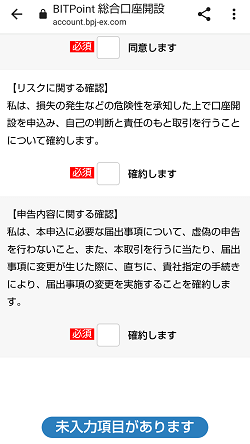 BITPoint 総合口座開設
account.bpj-ex.com

必須 同意します

【リスクに関する確認】
私は、損失の発生などの危険性を承知した上で口座開設を申込み、自己の判断と責任のもと取引を行うことについて確約します。

必須 確約します

【申告内容に関する確認】
私は、本申込に必要な届出事項について、虚偽の申告を行わないこと、また、本取引を行うに当たり、届出事項に変更が生じた際に、直ちに、貴社指定の手続きにより、届出事項の変更を実施することを確約します。

必須 確約します

未入力項目があります